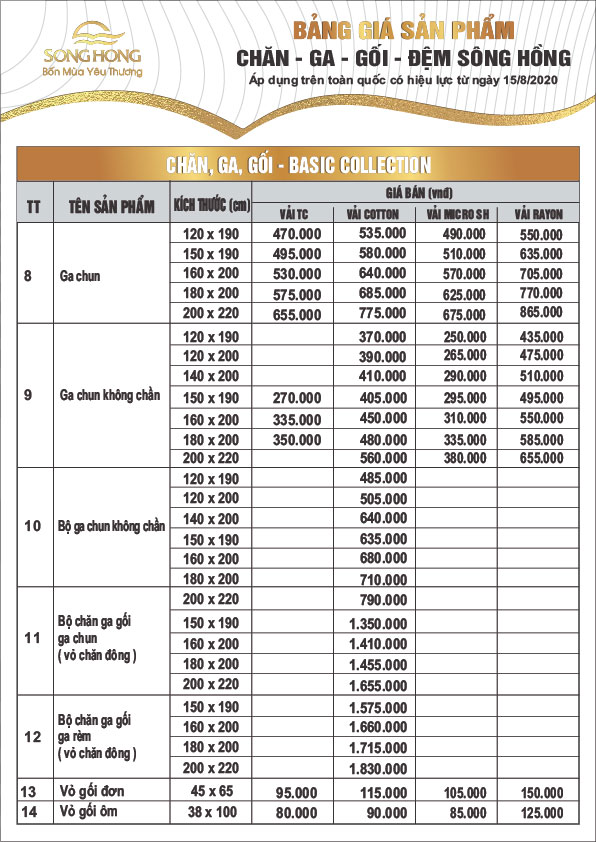 SONG HONG
Bốn Mùa Yêu Thương

BẢNG GIÁ SẢN PHẨM
CHĂN - GA - GỐI - ĐỆM SÔNG HỒNG
Áp dụng trên toàn quốc có hiệu lực từ ngày 15/8/2020

CHĂN, GA, GỐI - BASIC COLLECTION

| TT | TÊN SẢN PHẨM | KÍCH THƯỚC (cm) | GIÁ BÁN (vnđ) VẢI TC | VẢI COTTON | VẢI MICRO SH | VẢI RAYON |
|---|---|---|---|---|---|---|
| 8 | Ga chun | 120 x 190 | 470.000 | 535.000 | 490.000 | 550.000 |
| | | 150 x 190 | 495.000 | 580.000 | 510.000 | 635.000 |
| | | 160 x 200 | 530.000 | 640.000 | 570.000 | 705.000 |
| | | 180 x 200 | 575.000 | 685.000 | 625.000 | 770.000 |
| | | 200 x 220 | 655.000 | 775.000 | 675.000 | 865.000 |
| 9 | Ga chun không chần | 120 x 190 | | 370.000 | 250.000 | 435.000 |
| | | 120 x 200 | | 390.000 | 265.000 | 475.000 |
| | | 140 x 200 | | 410.000 | 290.000 | 510.000 |
| | | 150 x 190 | 270.000 | 405.000 | 295.000 | 495.000 |
| | | 160 x 200 | 335.000 | 450.000 | 310.000 | 550.000 |
| | | 180 x 200 | 350.000 | 480.000 | 335.000 | 585.000 |
| | | 200 x 220 | | 560.000 | 380.000 | 655.000 |
| 10 | Bộ ga chun không chần | 120 x 190 | | 485.000 | | |
| | | 120 x 200 | | 505.000 | | |
| | | 140 x 200 | | 640.000 | | |
| | | 150 x 190 | | 635.000 | | |
| | | 160 x 200 | | 680.000 | | |
| | | 180 x 200 | | 710.000 | | |
| 11 | Bộ chăn ga gối ga chun ( vỏ chăn đông ) | 200 x 220 | | 790.000 | | |
| | | 150 x 190 | | 1.350.000 | | |
| | | 160 x 200 | | 1.410.000 | | |
| | | 180 x 200 | | 1.455.000 | | |
| | | 200 x 220 | | 1.655.000 | | |
| 12 | Bộ chăn ga gối ga rèm ( vỏ chăn đông ) | 150 x 190 | | 1.575.000 | | |
| | | 160 x 200 | | 1.660.000 | | |
| | | 180 x 200 | | 1.715.000 | | |
| | | 200 x 220 | | 1.830.000 | | |
| 13 | Vỏ gối đơn | 45 x 65 | 95.000 | 115.000 | 105.000 | 150.000 |
| 14 | Vỏ gối ôm | 38 x 100 | 80.000 | 90.000 | 85.000 | 125.000 |